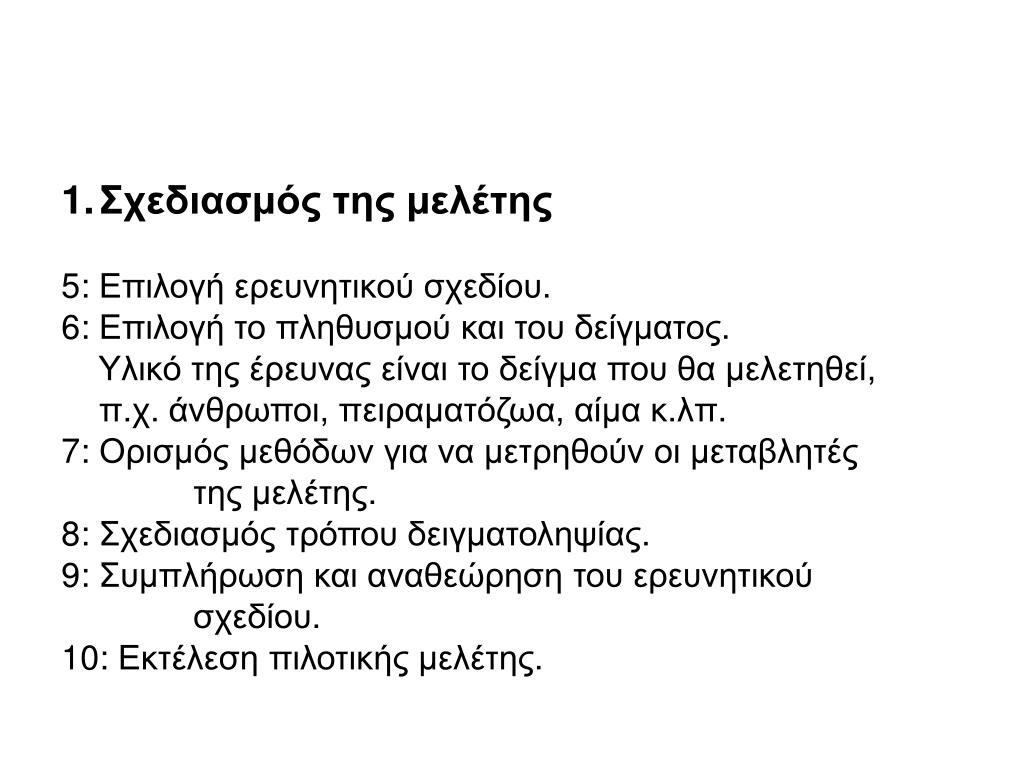 1. Σχεδιασμός της μελέτης

5: Επιλογή ερευνητικού σχεδίου.
6: Επιλογή το πληθυσμού και του δείγματος.
Υλικό της έρευνας είναι το δείγμα που θα μελετηθεί, π.χ. άνθρωποι, πειραματόζωα, αίμα κ.λπ.
7: Ορισμός μεθόδων για να μετρηθούν οι μεταβλητές της μελέτης.
8: Σχεδιασμός τρόπου δειγματοληψίας.
9: Συμπλήρωση και αναθεώρηση του ερευνητικού σχεδίου.
10: Εκτέλεση πιλοτικής μελέτης.